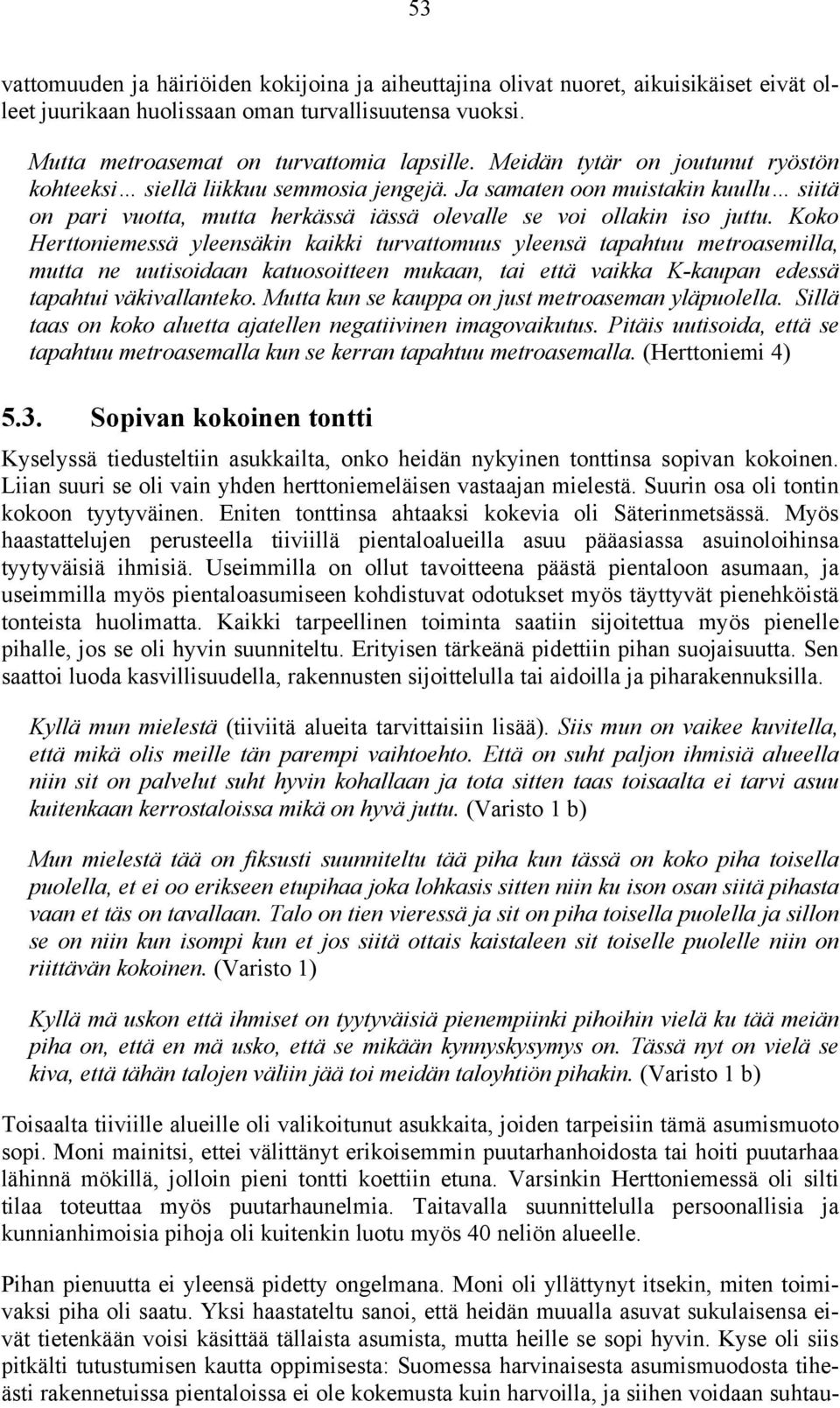 53

vattomuuden ja häiriöiden kokijoina ja aiheuttajina olivat nuoret, aikuisikäiset eivät olleet juurikaan huolissaan oman turvallisuutensa vuoksi.

Mutta metroasemat on turvattomia lapsille. Meidän tytär on joutunut ryöstön kohteeksi… siellä liikkuu semmosia jengejä. Ja samaten oon muistakin kuullu… siitä on pari vuotta, mutta herkässä iässä olevalle se voi ollakin iso juttu. Koko Herttoniemessä yleensäkin kaikki turvattomuus yleensä tapahtuu metroasemilla, mutta ne uutisoidaan katuosoitteen mukaan, tai että vaikka K-kaupan edessä tapahtui väkivallanteko. Mutta kun se kauppa on just metroaseman yläpuolella. Sillä taas on koko aluetta ajatellen negatiivinen imagovaikutus. Pitäis uutisoida, että se tapahtuu metroasemalla kun se kerran tapahtuu metroasemalla. (Herttoniemi 4)

5.3. Sopivan kokoinen tontti

Kyselyssä tiedusteltiin asukkailta, onko heidän nykyinen tonttinsa sopivan kokoinen. Liian suuri se oli vain yhden herttoniemeläisen vastaajan mielestä. Suurin osa oli tontin kokoon tyytyväinen. Eniten tonttinsa ahtaaksi kokevia oli Säterinmetsässä. Myös haastattelujen perusteella tiiviillä pientaloalueilla asuu pääasiassa asuinoloihinsa tyytyväisiä ihmisiä. Useimmilla on ollut tavoitteena päästä pientaloon asumaan, ja useimmilla myös pientaloasumiseen kohdistuvat odotukset myös täyttyvät pienehköistä tonteista huolimatta. Kaikki tarpeellinen toiminta saatiin sijoitettua myös pienelle pihalle, jos se oli hyvin suunniteltu. Erityisen tärkeänä pidettiin pihan suojaisuutta. Sen saattoi luoda kasvillisuudella, rakennusten sijoittelulla tai aidoilla ja piharakennuksilla.

Kyllä mun mielestä (tiiviitä alueita tarvittaisiin lisää). Siis mun on vaikee kuvitella, että mikä olis meille tän parempi vaihtoehto. Että on suht paljon ihmisiä alueella niin sit on palvelut suht hyvin kohallaan ja tota sitten taas toisaalta ei tarvi asuu kuitenkaan kerrostaloissa mikä on hyvä juttu. (Varisto 1 b)

Mun mielestä tää on fiksusti suunniteltu tää piha kun tässä on koko piha toisella puolella, et ei oo erikseen etupihaa joka lohkasis sitten niin ku ison osan siitä pihasta vaan et täs on tavallaan. Talo on tien vieressä ja sit on piha toisella puolella ja sillon se on niin kun isompi kun et jos siitä ottais kaistaleen sit toiselle puolelle niin on riittävän kokoinen. (Varisto 1)

Kyllä mä uskon että ihmiset on tyytyväisiä pienempiinki pihoihin vielä ku tää meiän piha on, että en mä usko, että se mikään kynnyskysymys on. Tässä nyt on vielä se kiva, että tähän talojen väliin jää toi meidän taloyhtiön pihakin. (Varisto 1 b)

Toisaalta tiiviille alueille oli valikoitunut asukkaita, joiden tarpeisiin tämä asumismuoto sopi. Moni mainitsi, ettei välittänyt erikoisemmin puutarhanhoidosta tai hoiti puutarhaa lähinnä mökillä, jolloin pieni tontti koettiin etuna. Varsinkin Herttoniemessä oli silti tilaa toteuttaa myös puutarhaunelmia. Taitavalla suunnittelulla persoonallisia ja kunnianhimoisia pihoja oli kuitenkin luotu myös 40 neliön alueelle.

Pihan pienuutta ei yleensä pidetty ongelmana. Moni oli yllättynyt itsekin, miten toimivaksi piha oli saatu. Yksi haastateltu sanoi, että heidän muualla asuvat sukulaisensa eivät tietenkään voisi käsittää tällaista asumista, mutta heille se sopi hyvin. Kyse oli siis pitkälti tutustumisen kautta oppimisesta: Suomessa harvinaisesta asumismuodosta tiheästi rakennetuissa pientaloissa ei ole kokemusta kuin harvoilla, ja siihen voidaan suhtau-